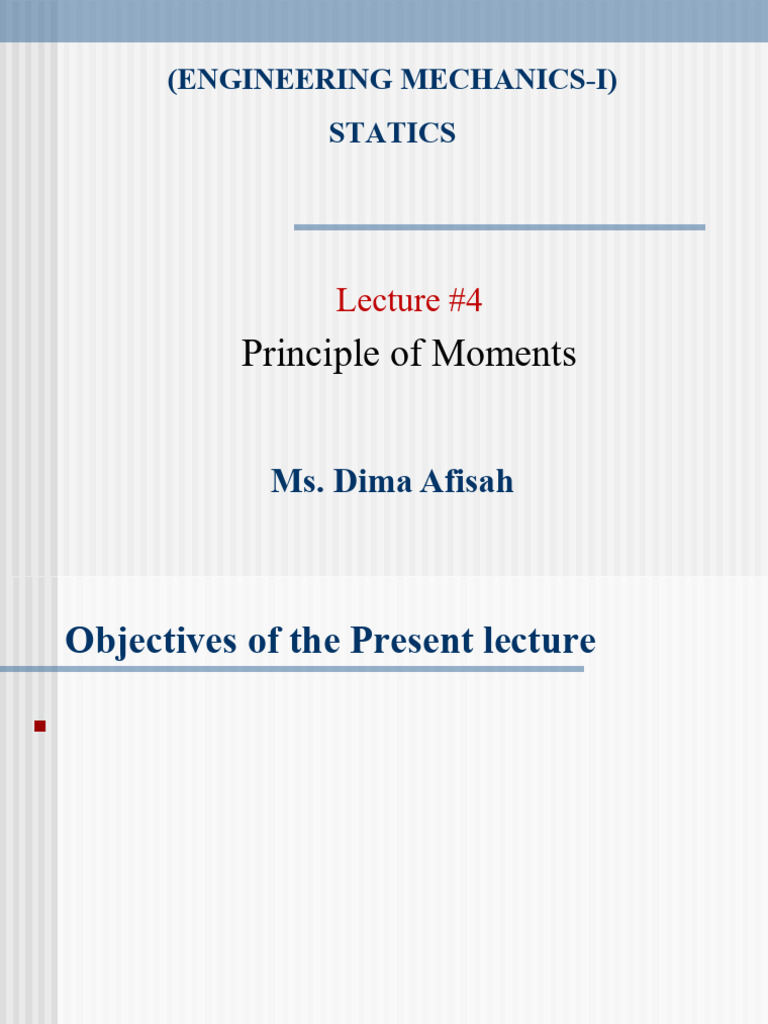 (ENGINEERING MECHANICS-I)
STATICS

Lecture #4
Principle of Moments

Ms. Dima Afisah

Objectives of the Present lecture